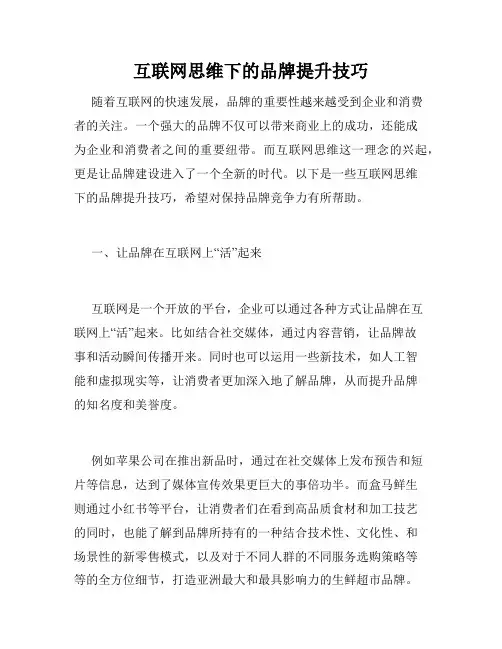 互联网思维下的品牌提升技巧

随着互联网的快速发展，品牌的重要性越来越受到企业和消费者的关注。一个强大的品牌不仅可以带来商业上的成功，还能成为企业和消费者之间的重要纽带。而互联网思维这一理念的兴起，更是让品牌建设进入了一个全新的时代。以下是一些互联网思维下的品牌提升技巧，希望对保持品牌竞争力有所帮助。

一、让品牌在互联网上“活”起来

互联网是一个开放的平台，企业可以通过各种方式让品牌在互联网上“活”起来。比如结合社交媒体，通过内容营销，让品牌故事和活动瞬间传播开来。同时也可以运用一些新技术，如人工智能和虚拟现实等，让消费者更加深入地了解品牌，从而提升品牌的知名度和美誉度。

例如苹果公司在推出新品时，通过在社交媒体上发布预告和短片等信息，达到了媒体宣传效果更巨大的事倍功半。而盒马鲜生则通过小红书等平台，让消费者们在看到高品质食材和加工技艺的同时，也能了解到品牌所持有的一种结合技术性、文化性、和场景性的新零售模式，以及对于不同人群的不同服务选购策略等等的全方位细节，打造亚洲最大和最具影响力的生鲜超市品牌。